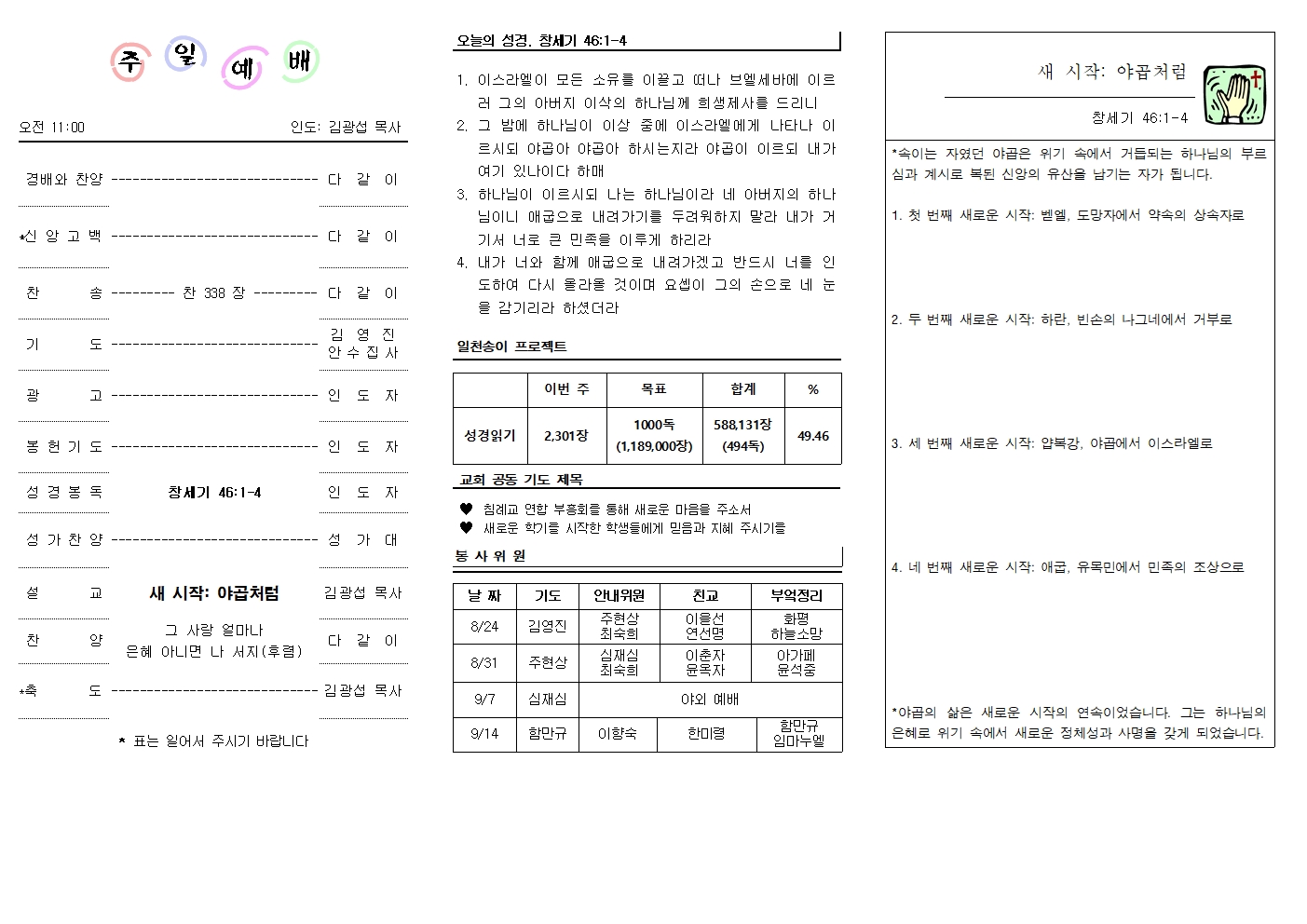 주 일 예 배

오전 11:00 인도: 김광섭 목사

경배와 찬양 ------------------------------ 다 같 이

*신 앙 고 백 ------------------------------ 다 같 이

찬 송 --------- 찬 338 장 --------- 다 같 이

기 도 ------------------------------ 김 영 진
안 수 집 사

광 고 ------------------------------ 인 도 자

봉 헌 기 도 ------------------------------ 인 도 자

성 경 봉 독 창세기 46:1-4 인 도 자

성 가 찬 양 ------------------------------ 성 가 대

설 교 새 시작: 야곱처럼 김광섭 목사

찬 양 그 사랑 얼마나
은혜 아니면 나 서지(후렴) 다 같 이

*축 도 ------------------------------ 김광섭 목사

* 표는 일어서 주시기 바랍니다

오늘의 성경. 창세기 46:1-4

1. 이스라엘이 모든 소유를 이끌고 떠나 브엘세바에 이르러 그의 아버지 이삭의 하나님께 희생제사를 드리니
2. 그 밤에 하나님이 이상 중에 이스라엘에게 나타나 이르시되 야곱아 야곱아 하시는지라 야곱이 이르되 내가 여기 있나이다 하매
3. 하나님이 이르시되 나는 하나님이라 네 아버지의 하나님이니 애굽으로 내려가기를 두려워하지 말라 내가 거기서 너로 큰 민족을 이루게 하리라
4. 내가 너와 함께 애굽으로 내려가겠고 반드시 너를 인도하여 다시 올라올 것이며 요셉이 그의 손으로 네 눈을 감기리라 하셨더라

일천송이 프로젝트

| | 이번 주 | 목표 | 합계 | % |
|---|---|---|---|---|
| 성경읽기 | 2,301장 | 1000독 (1,189,000장) | 588,131장 (494독) | 49.46 |

교회 공동 기도 제목

♥ 침례교 연합 부흥회를 통해 새로운 마음을 주소서
♥ 새로운 학기를 시작한 학생들에게 믿음과 지혜 주시기를

봉 사 위 원

| 날 짜 | 기도 | 안내위원 | 친교 | 부엌정리 |
|---|---|---|---|---|
| 8/24 | 김영진 | 주현상 최숙희 | 이을선 연선명 | 화평 하늘소망 |
| 8/31 | 주현상 | 심재심 최숙희 | 이춘자 윤옥자 | 아가페 윤석중 |
| 9/7 | 심재심 | 야외 예배 | | |
| 9/14 | 함만규 | 이향숙 | 한미령 | 함만규 임마누엘 |

새 시작: 야곱처럼

창세기 46:1-4

*속이는 자였던 야곱은 위기 속에서 거듭되는 하나님의 부르심과 계시로 복된 신앙의 유산을 남기는 자가 됩니다.

1. 첫 번째 새로운 시작: 벧엘, 도망자에서 약속의 상속자로

2. 두 번째 새로운 시작: 하란, 빈손의 나그네에서 거부로

3. 세 번째 새로운 시작: 얍복강, 야곱에서 이스라엘로

4. 네 번째 새로운 시작: 애굽, 유목민에서 민족의 조상으로

*야곱의 삶은 새로운 시작의 연속이었습니다. 그는 하나님의 은혜로 위기 속에서 새로운 정체성과 사명을 갖게 되었습니다.